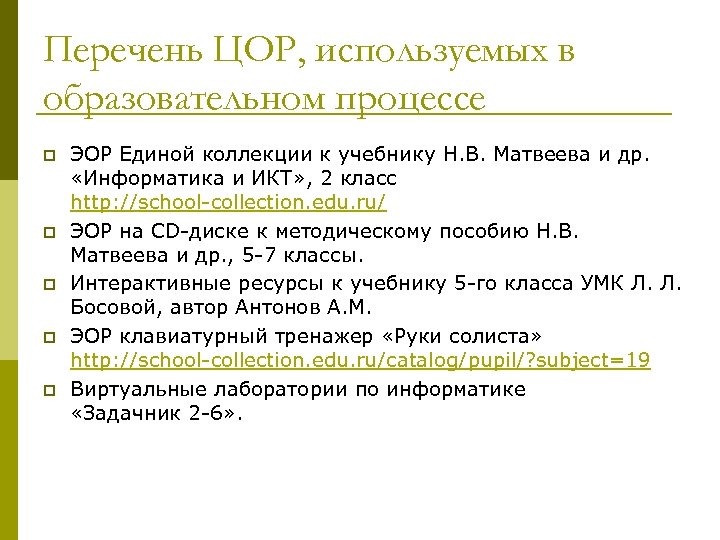 Перечень ЦОР, используемых в образовательном процессе

ЭОР Единой коллекции к учебнику Н.В. Матвеева и др. «Информатика и ИКТ», 2 класс http://school-collection.edu.ru/

ЭОР на CD-диске к методическому пособию Н.В. Матвеева и др., 5-7 классы.

Интерактивные ресурсы к учебнику 5-го класса УМК Л. Л. Босовой, автор Антонов А.М.

ЭОР клавиатурный тренажер «Руки солиста» http://school-collection.edu.ru/catalog/pupil/?subject=19

Виртуальные лаборатории по информатике «Задачник 2-6».